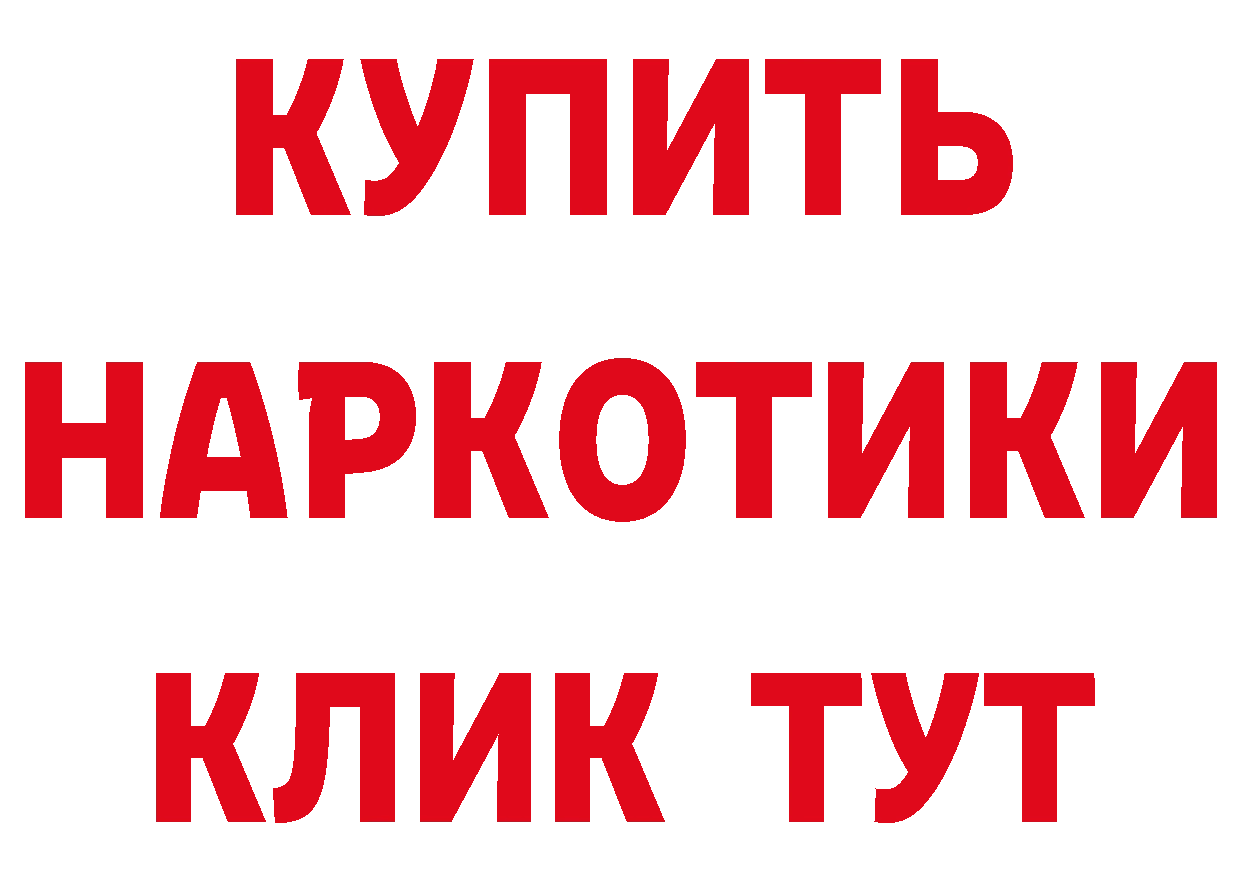 КУПИТЬ
НАРКОТИКИ
КЛИК ТУТ